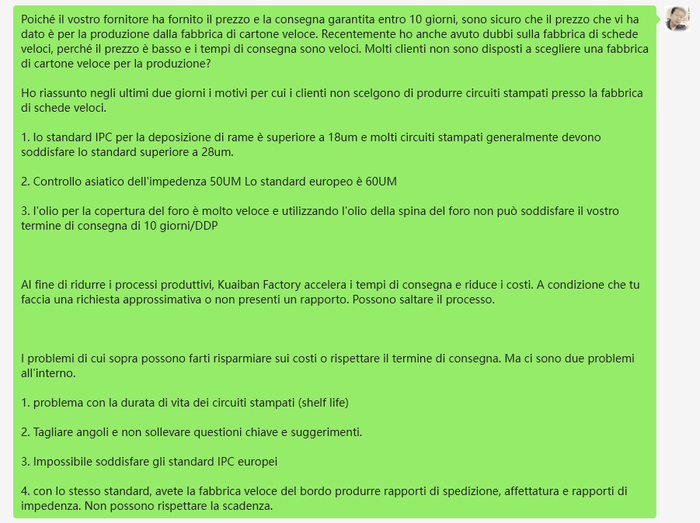 Poiché il vostro fornitore ha fornito il prezzo e la consegna garantita entro 10 giorni, sono sicuro che il prezzo che vi ha dato è per la produzione dalla fabbrica di cartone veloce. Recentemente ho anche avuto dubbi sulla fabbrica di schede veloci, perché il prezzo è basso e i tempi di consegna sono veloci. Molti clienti non sono disposti a scegliere una fabbrica di cartone veloce per la produzione?

Ho riassunto negli ultimi due giorni i motivi per cui i clienti non scelgono di produrre circuiti stampati presso la fabbrica di schede veloci.

1. lo standard IPC per la deposizione di rame è superiore a 18um e molti circuiti stampati generalmente devono soddisfare lo standard superiore a 28um.

2. Controllo asiatico dell'impedenza 50UM Lo standard europeo è 60UM

3. l'olio per la copertura del foro è molto veloce e utilizzando l'olio della spina del foro non può soddisfare il vostro termine di consegna di 10 giorni/DDP

Al fine di ridurre i processi produttivi, Kuaiban Factory accelera i tempi di consegna e riduce i costi. A condizione che tu faccia una richiesta approssimativa o non presenti un rapporto. Possono saltare il processo.

I problemi di cui sopra possono farti risparmiare sui costi o rispettare il termine di consegna. Ma ci sono due problemi all'interno.

1. problema con la durata di vita dei circuiti stampati (shelf life)

2. Tagliare angoli e non sollevare questioni chiave e suggerimenti.

3. Impossibile soddisfare gli standard IPC europei

4. con lo stesso standard, avete la fabbrica veloce del bordo produrre rapporti di spedizione, affettatura e rapporti di impedenza. Non possono rispettare la scadenza.